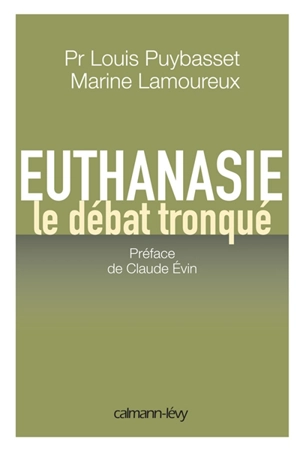 Pr Louis Puybasset
Marine Lamoureux

EUTHANASIE
le débat tronqué

Préface
de Claude Évin

calmann-lévy